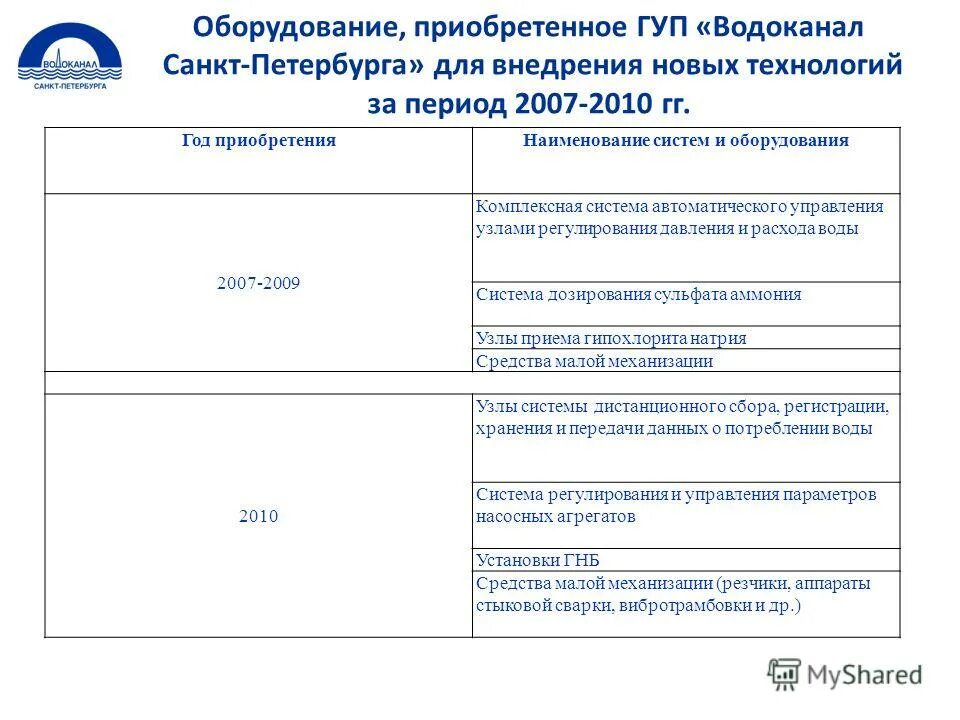 ВОДОКАНАЛ
САНКТ-ПЕТЕРБУРГА

Оборудование, приобретенное ГУП «Водоканал Санкт-Петербурга» для внедрения новых технологий за период 2007-2010 гг.

| Год приобретения | Наименование систем и оборудования |
|---|---|
| 2007-2009 | Комплексная система автоматического управления узлами регулирования давления и расхода воды |
| | Система дозирования сульфата аммония |
| | Узлы приема гипохлорита натрия |
| | Средства малой механизации |
| | |
| 2010 | Узлы системы дистанционного сбора, регистрации, хранения и передачи данных о потреблении воды |
| | Система регулирования и управления параметров насосных агрегатов |
| | Установки ГНБ |
| | Средства малой механизации (резчики, аппараты стыковой сварки, вибротрамбовки и др.) |

MyShared